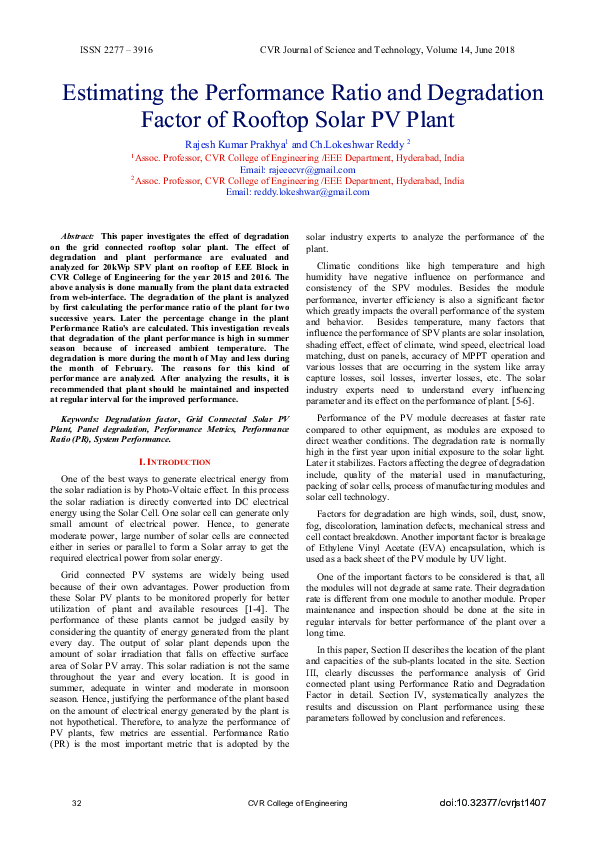 ISSN 2277 – 3916 CVR Journal of Science and Technology, Volume 14, June 2018

Estimating the Performance Ratio and Degradation Factor of Rooftop Solar PV Plant

Rajesh Kumar Prakhya$^1$ and Ch.Lokeshwar Reddy $^2$
$^1$Assoc. Professor, CVR College of Engineering /EEE Department, Hyderabad, India
Email: rajeeecvr@gmail.com
$^2$Assoc. Professor, CVR College of Engineering /EEE Department, Hyderabad, India
Email: reddy.lokeshwar@gmail.com

Abstract: This paper investigates the effect of degradation on the grid connected rooftop solar plant. The effect of degradation and plant performance are evaluated and analyzed for 20kWp SPV plant on rooftop of EEE Block in CVR College of Engineering for the year 2015 and 2016. The above analysis is done manually from the plant data extracted from web-interface. The degradation of the plant is analyzed by first calculating the performance ratio of the plant for two successive years. Later the percentage change in the plant Performance Ratio's are calculated. This investigation reveals that degradation of the plant performance is high in summer season because of increased ambient temperature. The degradation is more during the month of May and less during the month of February. The reasons for this kind of performance are analyzed. After analyzing the results, it is recommended that plant should be maintained and inspected at regular interval for the improved performance.

Keywords: Degradation factor, Grid Connected Solar PV Plant, Panel degradation, Performance Metrics, Performance Ratio (PR), System Performance.

I. INTRODUCTION

One of the best ways to generate electrical energy from the solar radiation is by Photo-Voltaic effect. In this process the solar radiation is directly converted into DC electrical energy using the Solar Cell. One solar cell can generate only small amount of electrical power. Hence, to generate moderate power, large number of solar cells are connected either in series or parallel to form a Solar array to get the required electrical power from solar energy.

Grid connected PV systems are widely being used because of their own advantages. Power production from these Solar PV plants to be monitored properly for better utilization of plant and available resources [1-4]. The performance of these plants cannot be judged easily by considering the quantity of energy generated from the plant every day. The output of solar plant depends upon the amount of solar irradiation that falls on effective surface area of Solar PV array. This solar radiation is not the same throughout the year and every location. It is good in summer, adequate in winter and moderate in monsoon season. Hence, justifying the performance of the plant based on the amount of electrical energy generated by the plant is not hypothetical. Therefore, to analyze the performance of PV plants, few metrics are essential. Performance Ratio (PR) is the most important metric that is adopted by the solar industry experts to analyze the performance of the plant.

Climatic conditions like high temperature and high humidity have negative influence on performance and consistency of the SPV modules. Besides the module performance, inverter efficiency is also a significant factor which greatly impacts the overall performance of the system and behavior. Besides temperature, many factors that influence the performance of SPV plants are solar insolation, shading effect, effect of climate, wind speed, electrical load matching, dust on panels, accuracy of MPPT operation and various losses that are occurring in the system like array capture losses, soil losses, inverter losses, etc. The solar industry experts need to understand every influencing parameter and its effect on the performance of plant. [5-6].

Performance of the PV module decreases at faster rate compared to other equipment, as modules are exposed to direct weather conditions. The degradation rate is normally high in the first year upon initial exposure to the solar light. Later it stabilizes. Factors affecting the degree of degradation include, quality of the material used in manufacturing, packing of solar cells, process of manufacturing modules and solar cell technology.

Factors for degradation are high winds, soil, dust, snow, fog, discoloration, lamination defects, mechanical stress and cell contact breakdown. Another important factor is breakage of Ethylene Vinyl Acetate (EVA) encapsulation, which is used as a back sheet of the PV module by UV light.

One of the important factors to be considered is that, all the modules will not degrade at same rate. Their degradation rate is different from one module to another module. Proper maintenance and inspection should be done at the site in regular intervals for better performance of the plant over a long time.

In this paper, Section II describes the location of the plant and capacities of the sub-plants located in the site. Section III, clearly discusses the performance analysis of Grid connected plant using Performance Ratio and Degradation Factor in detail. Section IV, systematically analyzes the results and discussion on Plant performance using these parameters followed by conclusion and references.

32 CVR College of Engineering doi:10.32377/cvrjst1407